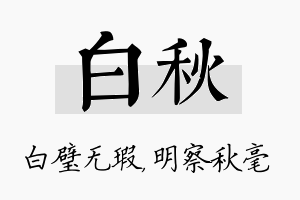 白秋

白璧无瑕，明察秋毫